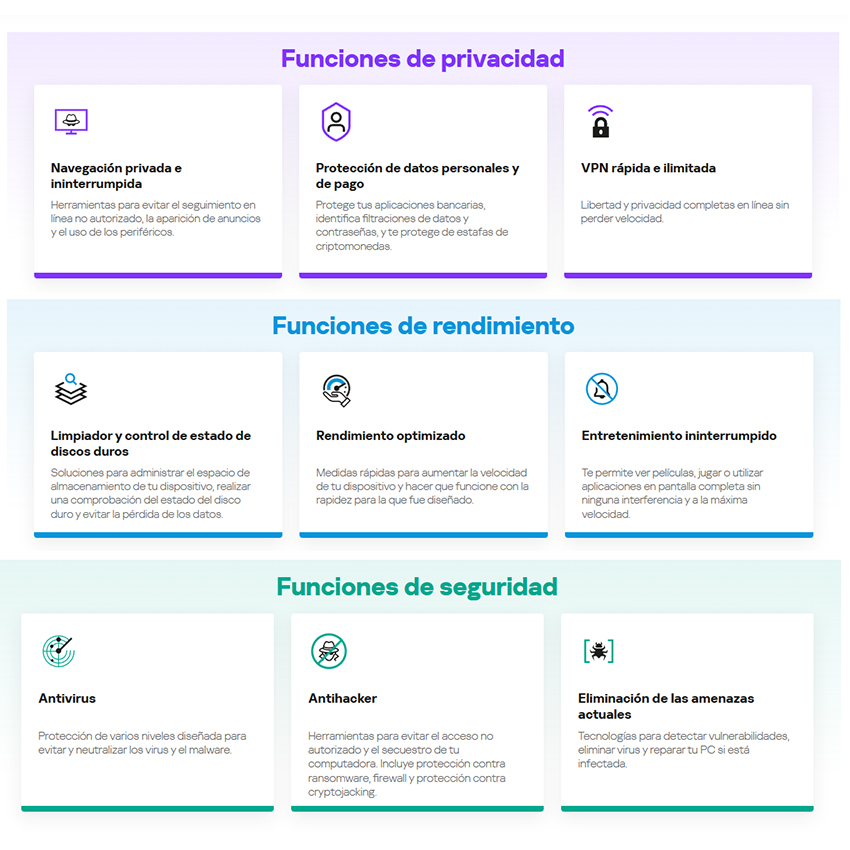 Funciones de privacidad

Navegación privada e ininterrumpida

Herramientas para evitar el seguimiento en línea no autorizado, la aparición de anuncios y el uso de los periféricos.

Protección de datos personales y de pago

Protege tus aplicaciones bancarias, identifica filtraciones de datos y contraseñas, y te protege de estafas de criptomonedas.

VPN rápida e ilimitada

Libertad y privacidad completas en línea sin perder velocidad.

Funciones de rendimiento

Limpiador y control de estado de discos duros

Soluciones para administrar el espacio de almacenamiento de tu dispositivo, realizar una comprobación del estado del disco duro y evitar la pérdida de los datos.

Rendimiento optimizado

Medidas rápidas para aumentar la velocidad de tu dispositivo y hacer que funcione con la rapidez para la que fue diseñado.

Entretenimiento ininterrumpido

Te permite ver películas, jugar o utilizar aplicaciones en pantalla completa sin ninguna interferencia y a la máxima velocidad.

Funciones de seguridad

Antivirus

Protección de varios niveles diseñada para evitar y neutralizar los virus y el malware.

Antihacker

Herramientas para evitar el acceso no autorizado y el secuestro de tu computadora. Incluye protección contra ransomware, firewall y protección contra cryptojacking.

Eliminación de las amenazas actuales

Tecnologías para detectar vulnerabilidades, eliminar virus y reparar tu PC si está infectada.